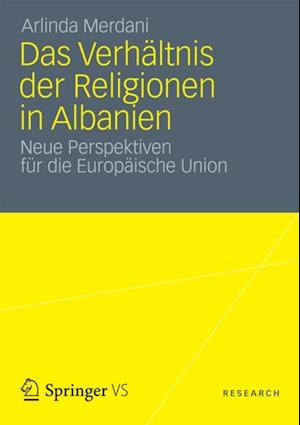 Arlinda Merdani

Das Verhältnis der Religionen in Albanien

Neue Perspektiven für die Europäische Union

Springer VS

RESEARCH